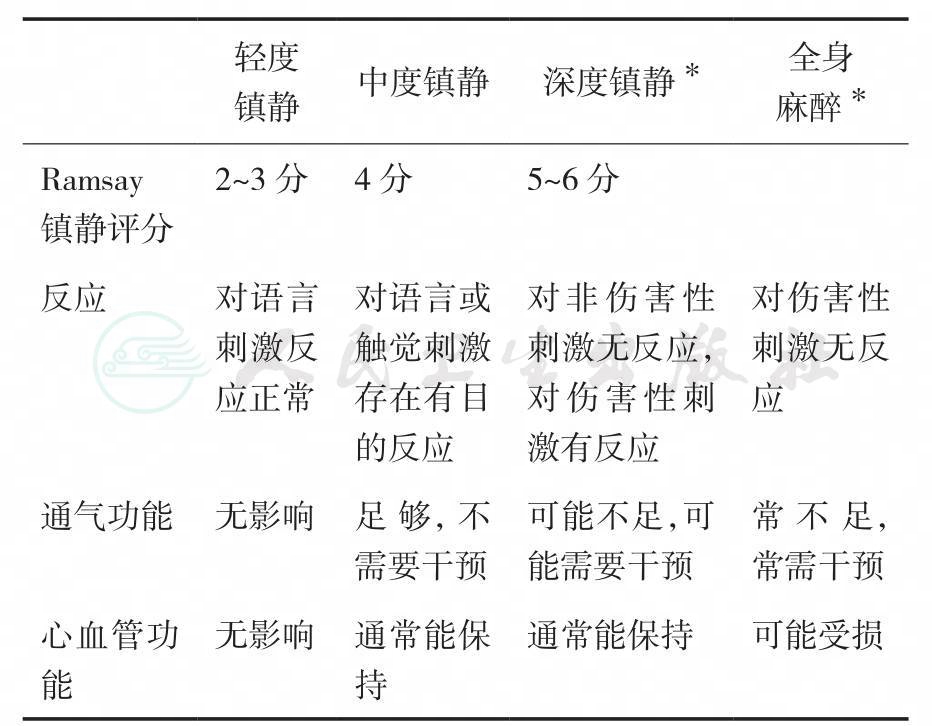 |  | 轻度镇静 | 中度镇静 | 深度镇静 * | 全身麻醉 * |
|---|---|---|---|---|
| Ramsay 镇静评分 | 2~3 分 | 4 分 | 5~6 分 |  |
| 反应 | 对语言刺激反应正常 | 对语言或触觉刺激存在有目的反应 | 对非伤害性刺激无反应，对伤害性刺激有反应 | 对伤害性刺激无反应 |
| 通气功能 | 无影响 | 足够，不需要干预 | 可能不足，可能需要干预 | 常不足，常需干预 |
| 心血管功能 | 无影响 | 通常能保持 | 通常能保持 | 可能受损 |

人民卫生出版社